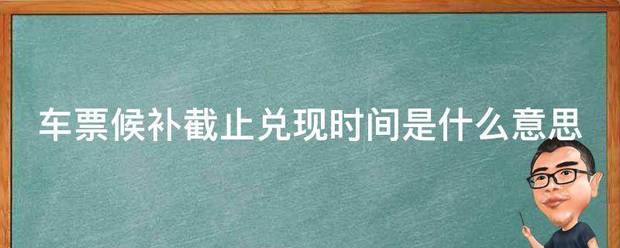 车票候补截止兑现时间是什么意思